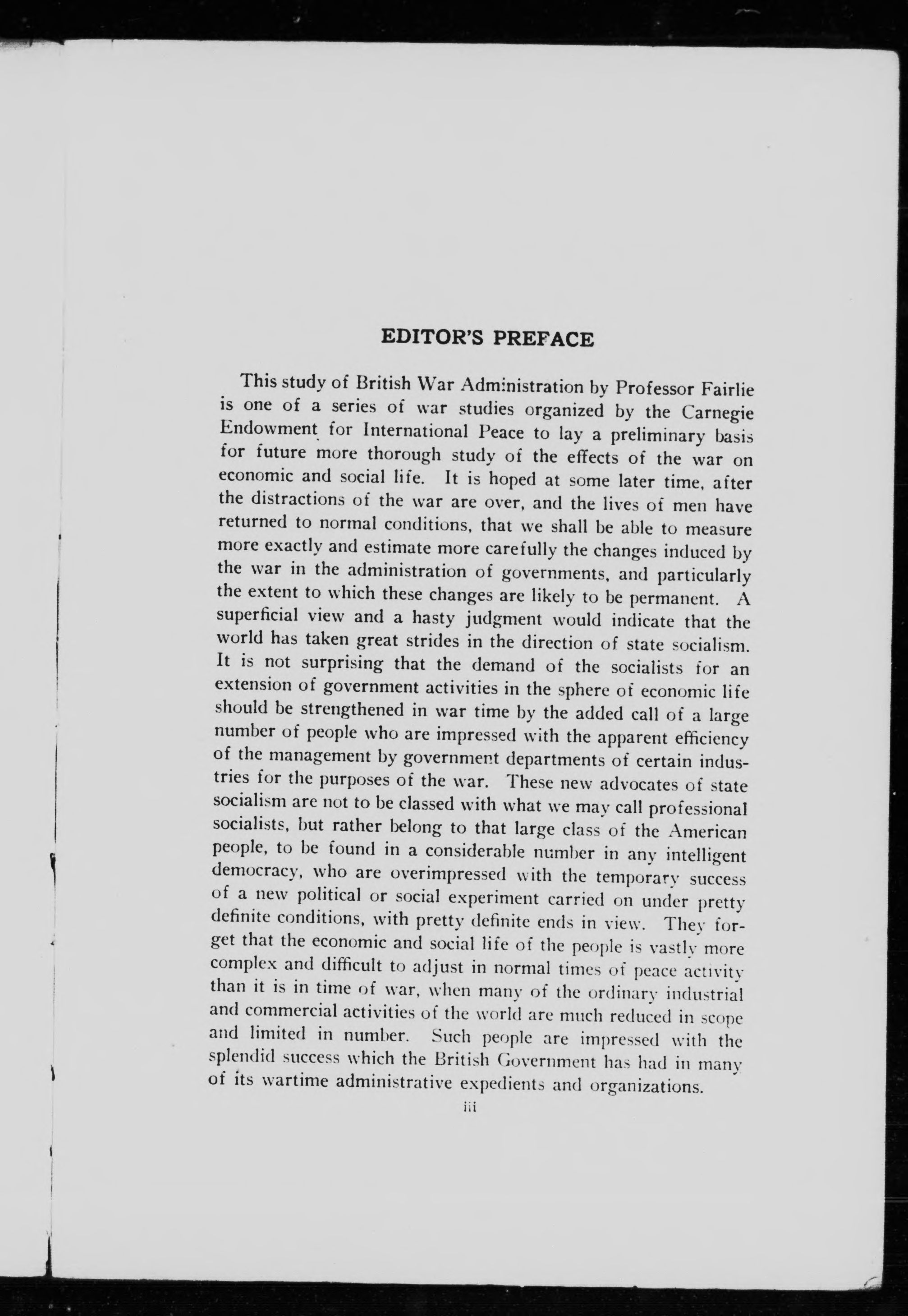 EDITOR'S PREFACE

This study of British War Administration by Professor Fairlie is one of a series of war studies organized by the Carnegie Endowment for International Peace to lay a preliminary basis for future more thorough study of the effects of the war on economic and social life. It is hoped at some later time, after the distractions of the war are over, and the lives of men have returned to normal conditions, that we shall be able to measure more exactly and estimate more carefully the changes induced by the war in the administration of governments, and particularly the extent to which these changes are likely to be permanent. A superficial view and a hasty judgment would indicate that the world has taken great strides in the direction of state socialism. It is not surprising that the demand of the socialists for an extension of government activities in the sphere of economic life should be strengthened in war time by the added call of a large number of people who are impressed with the apparent efficiency of the management by government departments of certain industries for the purposes of the war. These new advocates of state socialism are not to be classed with what we may call professional socialists, but rather belong to that large class of the American people, to be found in a considerable number in any intelligent democracy, who are overimpressed with the temporary success of a new political or social experiment carried on under pretty definite conditions, with pretty definite ends in view. They forget that the economic and social life of the people is vastly more complex and difficult to adjust in normal times of peace activity than it is in time of war, when many of the ordinary industrial and commercial activities of the world are much reduced in scope and limited in number. Such people are impressed with the splendid success which the British Government has had in many of its wartime administrative expedients and organizations.

iii